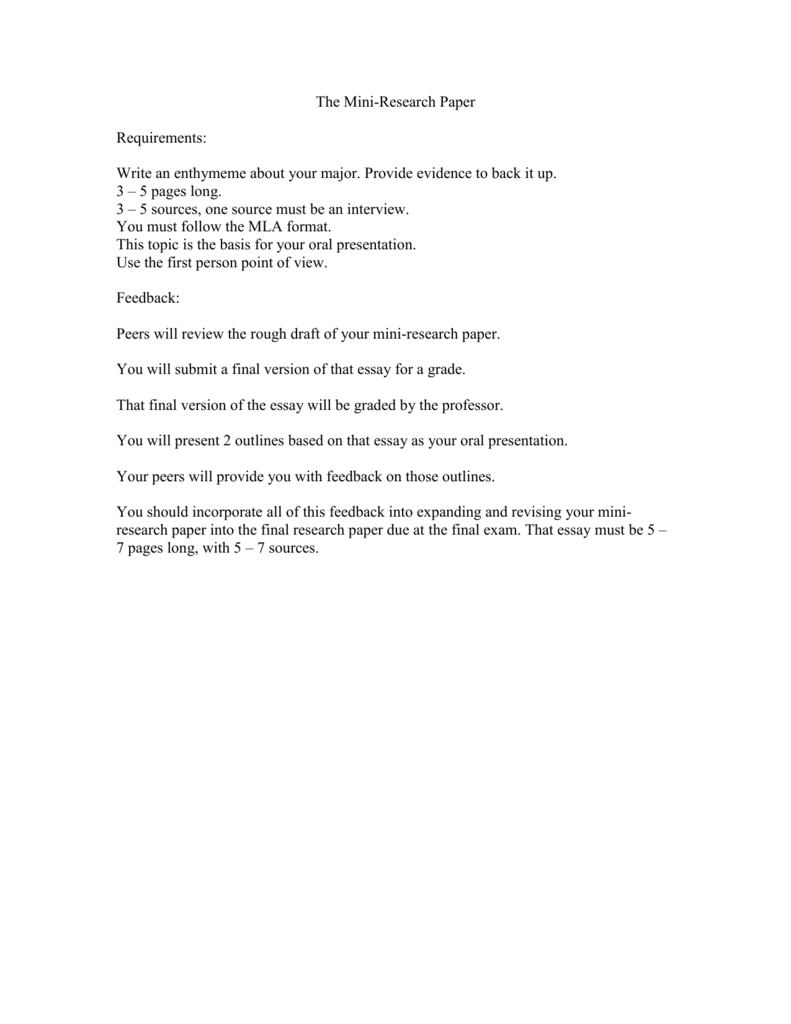 The Mini-Research Paper

Requirements:

Write an enthymeme about your major. Provide evidence to back it up.
3 – 5 pages long.
3 – 5 sources, one source must be an interview.
You must follow the MLA format.
This topic is the basis for your oral presentation.
Use the first person point of view.

Feedback:

Peers will review the rough draft of your mini-research paper.

You will submit a final version of that essay for a grade.

That final version of the essay will be graded by the professor.

You will present 2 outlines based on that essay as your oral presentation.

Your peers will provide you with feedback on those outlines.

You should incorporate all of this feedback into expanding and revising your mini-research paper into the final research paper due at the final exam. That essay must be 5 – 7 pages long, with 5 – 7 sources.